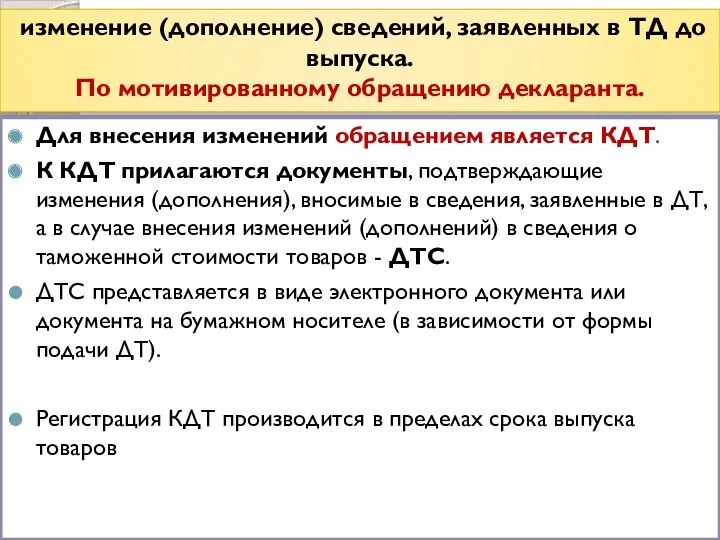 изменение (дополнение) сведений, заявленных в ТД до выпуска.
По мотивированному обращению декларанта.

Для внесения изменений обращением является КДТ.

К КДТ прилагаются документы, подтверждающие изменения (дополнения), вносимые в сведения, заявленные в ДТ, а в случае внесения изменений (дополнений) в сведения о таможенной стоимости товаров - ДТС.

ДТС представляется в виде электронного документа или документа на бумажном носителе (в зависимости от формы подачи ДТ).

Регистрация КДТ производится в пределах срока выпуска товаров